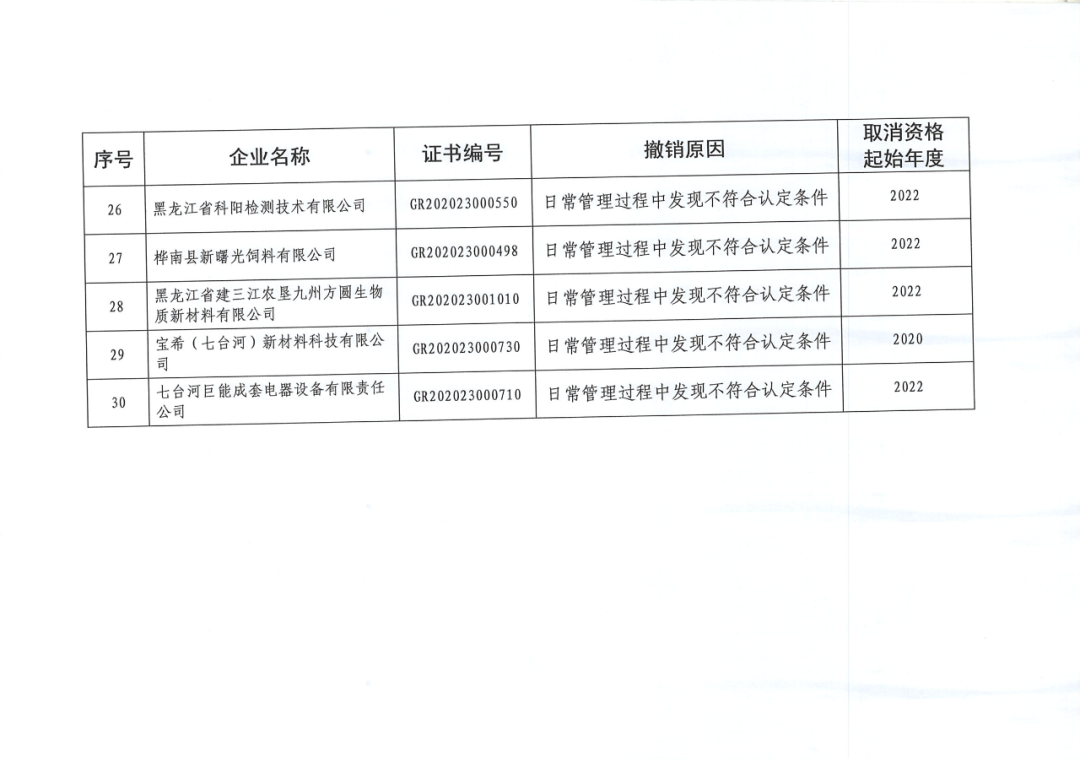 | 序号 | 企业名称 | 证书编号 | 撤销原因 | 取消资格起始年度 |
|---|---|---|---|---|
| 26 | 黑龙江省科阳检测技术有限公司 | GR202023000550 | 日常管理过程中发现不符合认定条件 | 2022 |
| 27 | 桦南县新曙光饲料有限公司 | GR202023000498 | 日常管理过程中发现不符合认定条件 | 2022 |
| 28 | 黑龙江省建三江农垦九州方圆生物质新材料有限公司 | GR202023001010 | 日常管理过程中发现不符合认定条件 | 2022 |
| 29 | 宝希（七台河）新材料科技有限公司 | GR202023000730 | 日常管理过程中发现不符合认定条件 | 2020 |
| 30 | 七台河巨能成套电器设备有限责任公司 | GR202023000710 | 日常管理过程中发现不符合认定条件 | 2022 |